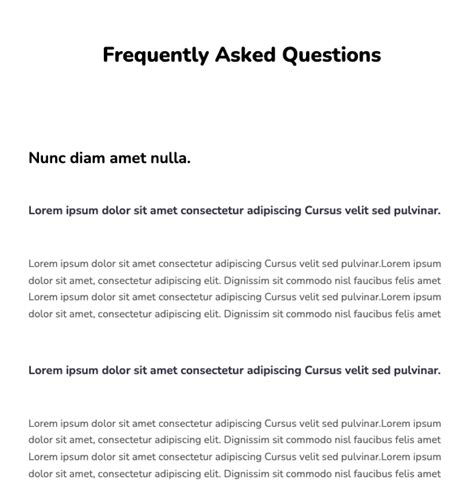 Frequently Asked Questions

Nunc diam amet nulla.

Lorem ipsum dolor sit amet consectetur adipiscing Cursus velit sed pulvinar.

Lorem ipsum dolor sit amet consectetur adipiscing Cursus velit sed pulvinar.Lorem ipsum dolor sit amet, consectetur adipiscing elit. Dignissim sit commodo nisl faucibus felis amet Lorem ipsum dolor sit amet consectetur adipiscing Cursus velit sed pulvinar.Lorem ipsum dolor sit amet, consectetur adipiscing elit. Dignissim sit commodo nisl faucibus felis amet

Lorem ipsum dolor sit amet consectetur adipiscing Cursus velit sed pulvinar.

Lorem ipsum dolor sit amet consectetur adipiscing Cursus velit sed pulvinar.Lorem ipsum dolor sit amet, consectetur adipiscing elit. Dignissim sit commodo nisl faucibus felis amet Lorem ipsum dolor sit amet consectetur adipiscing Cursus velit sed pulvinar.Lorem ipsum dolor sit amet, consectetur adipiscing elit. Dignissim sit commodo nisl faucibus felis amet